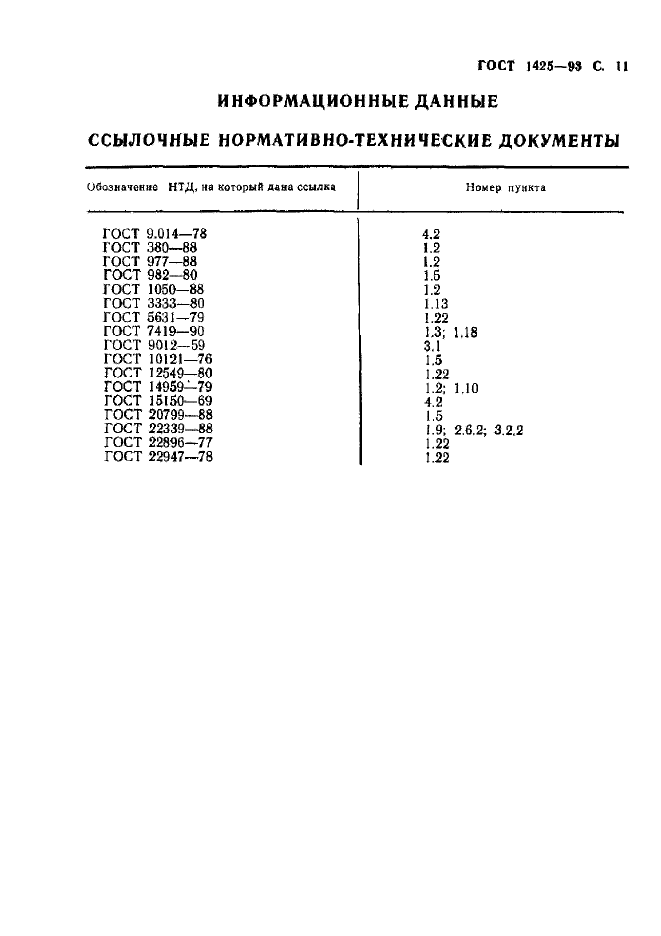 ГОСТ 1425—93 С. 11

ИНФОРМАЦИОННЫЕ ДАННЫЕ

ССЫЛОЧНЫЕ НОРМАТИВНО-ТЕХНИЧЕСКИЕ ДОКУМЕНТЫ

| Обозначение НТД, на который дана ссылка | Номер пункта |
|---|---|
| ГОСТ 9.014—78 | 4.2 |
| ГОСТ 380—88 | 1.2 |
| ГОСТ 977—88 | 1.2 |
| ГОСТ 982—80 | 1.5 |
| ГОСТ 1050—88 | 1.2 |
| ГОСТ 3333—80 | 1.13 |
| ГОСТ 5631—79 | 1.22 |
| ГОСТ 7419—90 | 1.3; 1.18 |
| ГОСТ 9012—59 | 3.1 |
| ГОСТ 10121—76 | 1.5 |
| ГОСТ 12549—80 | 1.22 |
| ГОСТ 14959—79 | 1.2; 1.10 |
| ГОСТ 15150—69 | 4.2 |
| ГОСТ 20799—88 | 1.5 |
| ГОСТ 22339—88 | 1.9; 2.6.2; 3.2.2 |
| ГОСТ 22896—77 | 1.22 |
| ГОСТ 22947—78 | 1.22 |